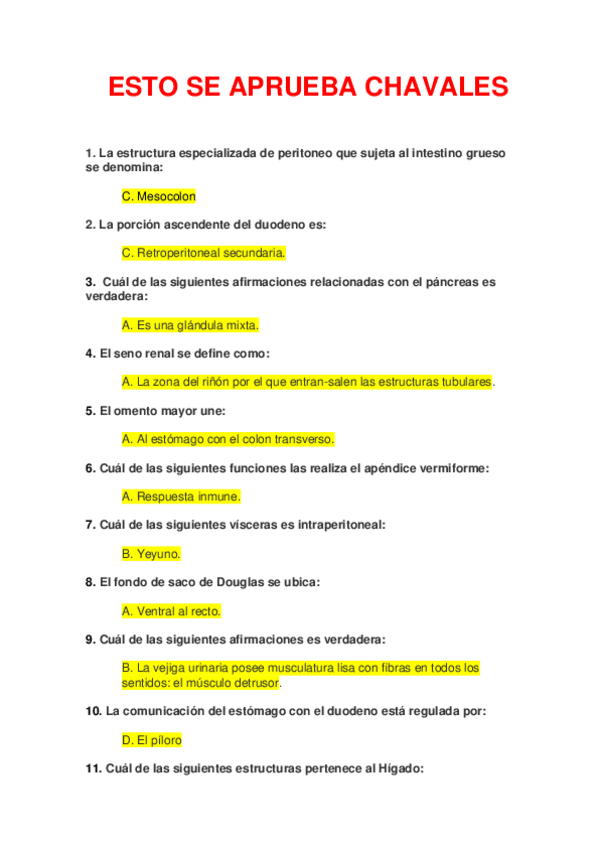 ESTO SE APRUEBA CHAVALES

1. La estructura especializada de peritoneo que sujeta al intestino grueso se denomina:

C. Mesocolon

2. La porción ascendente del duodeno es:

C. Retroperitoneal secundaria.

3. Cuál de las siguientes afirmaciones relacionadas con el páncreas es verdadera:

A. Es una glándula mixta.

4. El seno renal se define como:

A. La zona del riñón por el que entran-salen las estructuras tubulares.

5. El omento mayor une:

A. Al estómago con el colon transverso.

6. Cuál de las siguientes funciones las realiza el apéndice vermiforme:

A. Respuesta inmune.

7. Cuál de las siguientes vísceras es intraperitoneal:

B. Yeyuno.

8. El fondo de saco de Douglas se ubica:

A. Ventral al recto.

9. Cuál de las siguientes afirmaciones es verdadera:

B. La vejiga urinaria posee musculatura lisa con fibras en todos los sentidos: el músculo detrusor.

10. La comunicación del estómago con el duodeno está regulada por:

D. El píloro

11. Cuál de las siguientes estructuras pertenece al Hígado: